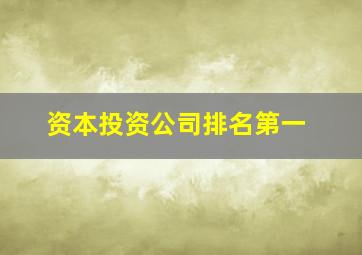 资本投资公司排名第一